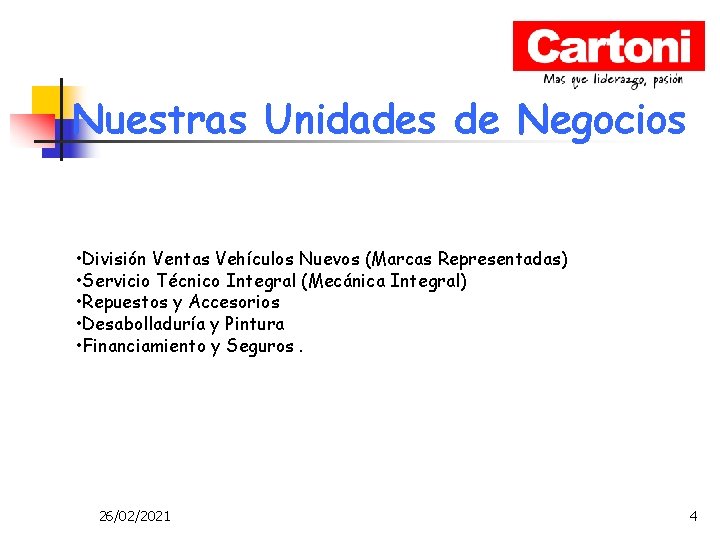 Cartoni
Mas que liderazgo, pasión

Nuestras Unidades de Negocios

• División Ventas Vehículos Nuevos (Marcas Representadas)
• Servicio Técnico Integral (Mecánica Integral)
• Repuestos y Accesorios
• Desabolladuría y Pintura
• Financiamiento y Seguros .

26/02/2021

4